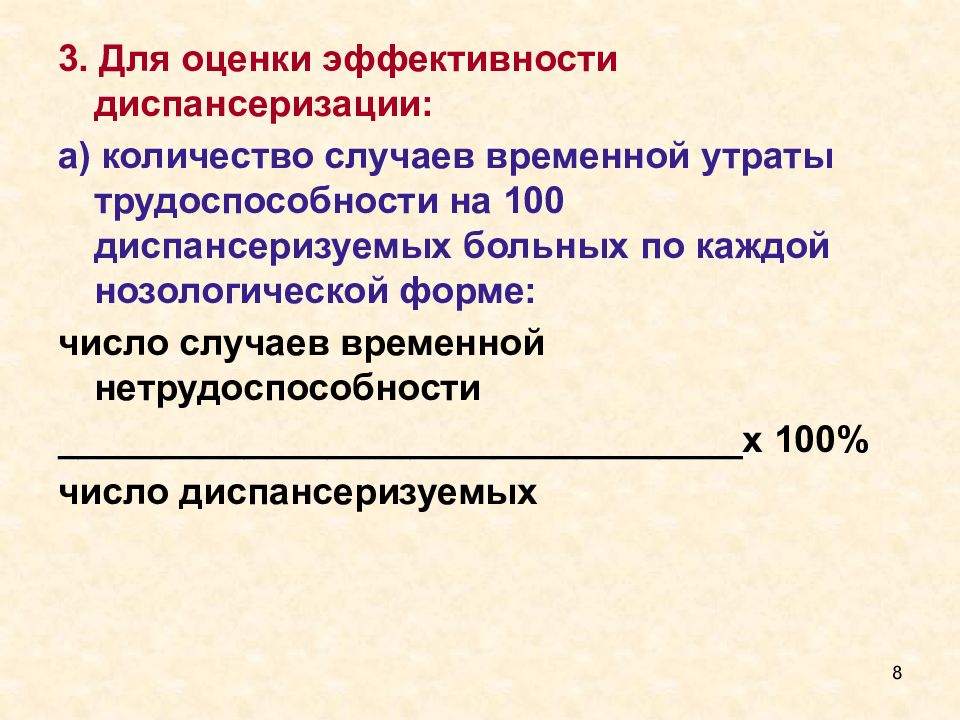 3. Для оценки эффективности диспансеризации:

а) количество случаев временной утраты трудоспособности на 100 диспансеризуемых больных по каждой нозологической форме:

число случаев временной нетрудоспособности

____________________________________х 100%

число диспансеризуемых

8